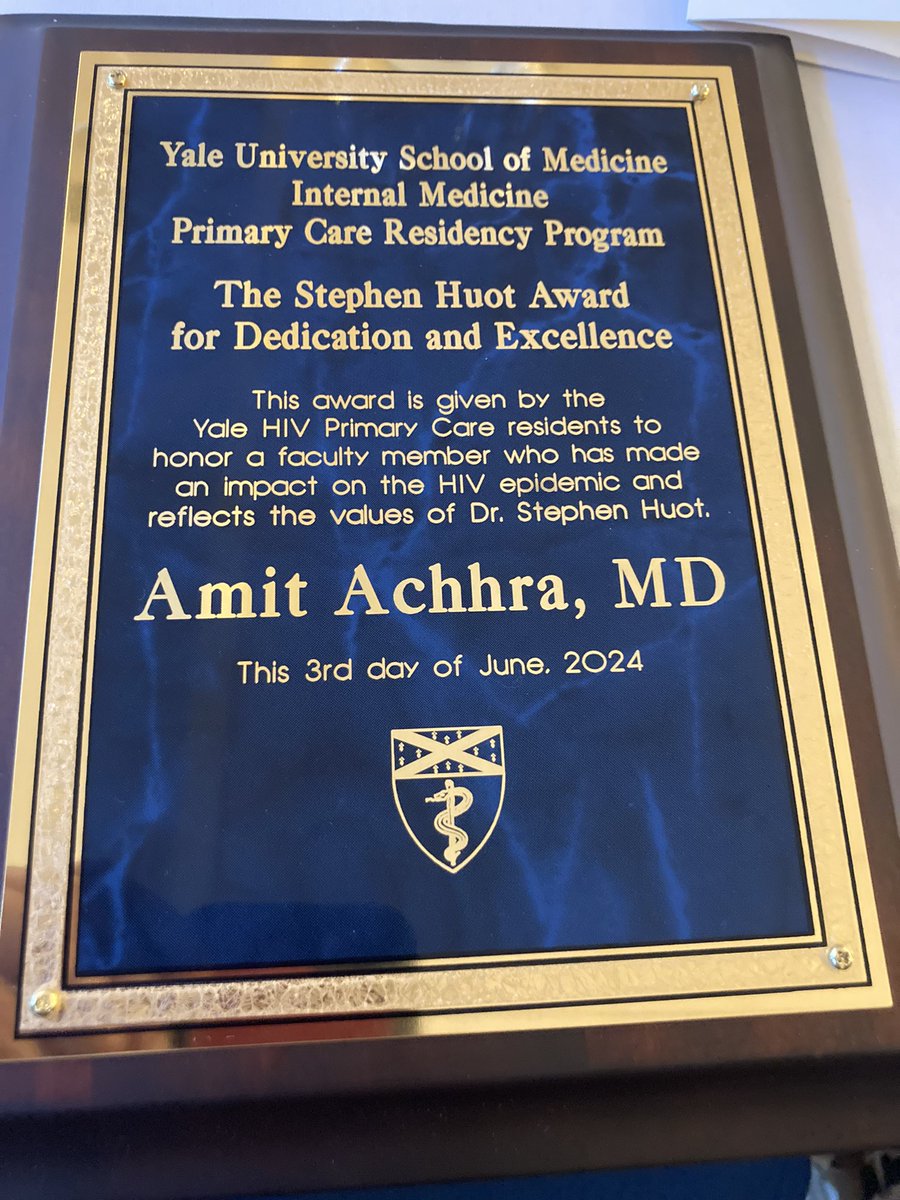 Yale University School of Medicine
Internal Medicine
Primary Care Residency Program

The Stephen Huot Award
for Dedication and Excellence

This award is given by the Yale HIV Primary Care residents to honor a faculty member who has made an impact on the HIV epidemic and reflects the values of Dr. Stephen Huot.

Amit Achhra, MD

This 3rd day of June, 2024